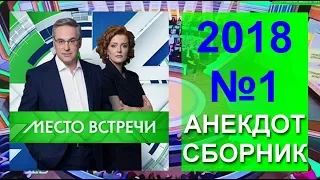 МЕСТО ВСТРЕЧИ

2018
№1
АНЕКДОТ
СБОРНИК